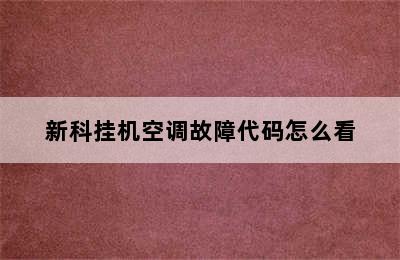 新科挂机空调故障代码怎么看